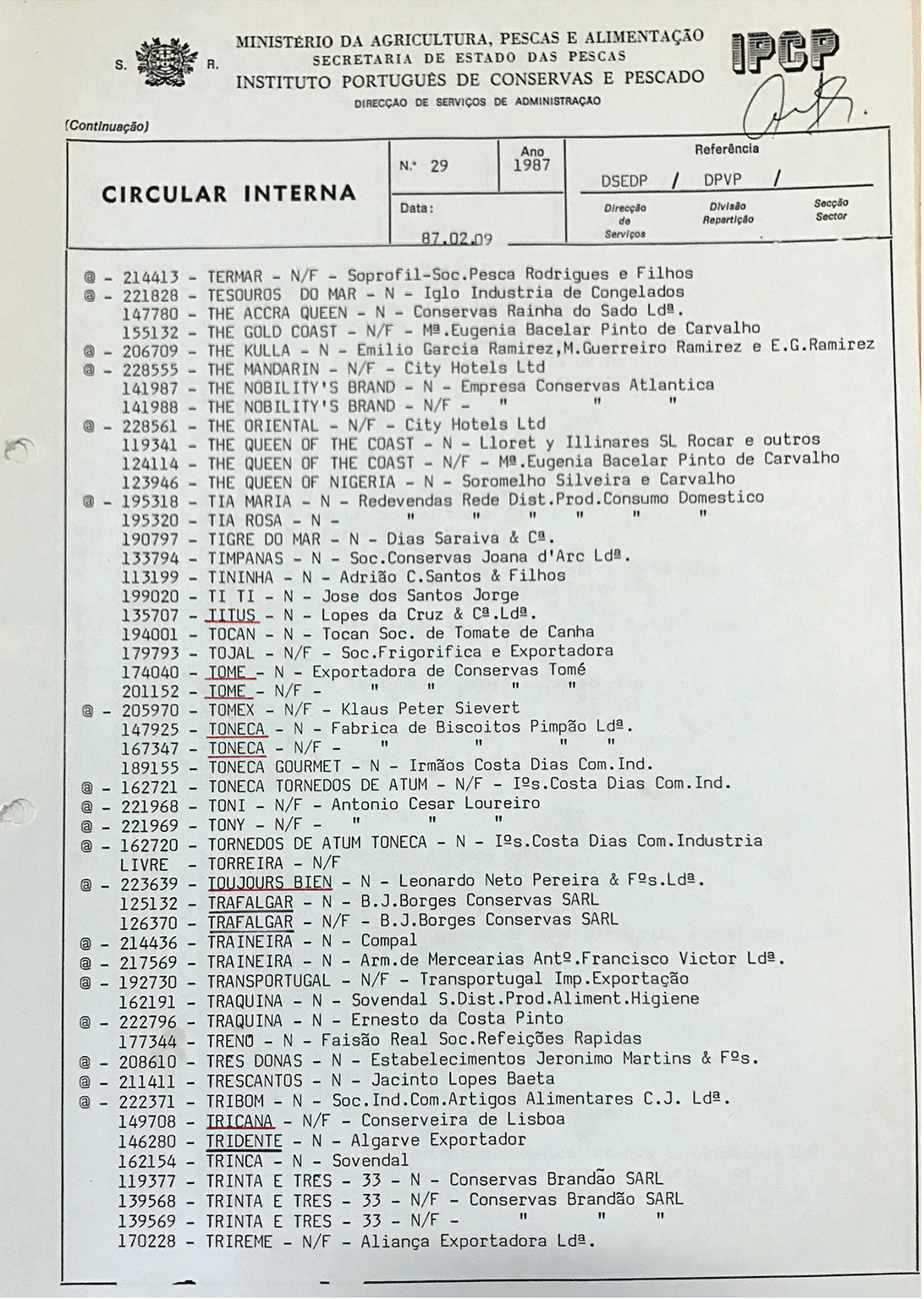 S. R.

MINISTÉRIO DA AGRICULTURA, PESCAS E ALIMENTAÇÃO
SECRETARIA DE ESTADO DAS PESCAS
INSTITUTO PORTUGUÊS DE CONSERVAS E PESCADO
DIRECÇÃO DE SERVIÇOS DE ADMINISTRAÇÃO

IPCP

(Continuação)

CIRCULAR INTERNA

N.º 29

Ano 1987

Data: 87.02.09

Referência
DSEDP / DPVP /
Direcção de Serviços
Divisão Repartição
Secção Sector

@ - 214413 - TERMAR - N/F - Soprofil-Soc.Pesca Rodrigues e Filhos
@ - 221828 - TESOUROS DO MAR - N - Iglo Industria de Congelados
147780 - THE ACCRA QUEEN - N - Conservas Rainha do Sado Ldª.
155132 - THE GOLD COAST - N/F - Mª.Eugenia Bacelar Pinto de Carvalho
@ - 206709 - THE KULLA - N - Emilio Garcia Ramirez,M.Guerreiro Ramirez e E.G.Ramirez
@ - 228555 - THE MANDARIN - N/F - City Hotels Ltd
141987 - THE NOBILITY'S BRAND - N - Empresa Conservas Atlantica
141988 - THE NOBILITY'S BRAND - N/F - " " "
@ - 228561 - THE ORIENTAL - N/F - City Hotels Ltd
119341 - THE QUEEN OF THE COAST - N - Lloret y Illinares SL Rocar e outros
124114 - THE QUEEN OF THE COAST - N/F - Mª.Eugenia Bacelar Pinto de Carvalho
123946 - THE QUEEN OF NIGERIA - N - Soromelho Silveira e Carvalho
@ - 195318 - TIA MARIA - N - Redevendas Rede Dist.Prod.Consumo Domestico
195320 - TIA ROSA - N - " " " " " "
190797 - TIGRE DO MAR - N - Dias Saraiva & Cª.
133794 - TIMPANAS - N - Soc.Conservas Joana d'Arc Ldª.
113199 - TININHA - N - Adrião C.Santos & Filhos
199020 - TI TI - N - Jose dos Santos Jorge
135707 - TITUS - N - Lopes da Cruz & Cª.Ldª.
194001 - TOCAN - N - Tocan Soc. de Tomate de Canha
179793 - TOJAL - N/F - Soc.Frigorifica e Exportadora
174040 - TOME - N - Exportadora de Conservas Tomé
201152 - TOME - N/F - " " " "
@ - 205970 - TOMEX - N/F - Klaus Peter Sievert
147925 - TONECA - N - Fabrica de Biscoitos Pimpão Ldª.
167347 - TONECA - N/F - " " " "
189155 - TONECA GOURMET - N - Irmãos Costa Dias Com.Ind.
@ - 162721 - TONECA TORNEDOS DE ATUM - N/F - Iºs.Costa Dias Com.Ind.
@ - 221968 - TONI - N/F - Antonio Cesar Loureiro
@ - 221969 - TONY - N/F - " " "
@ - 162720 - TORNEDOS DE ATUM TONECA - N - Iºs.Costa Dias Com.Industria
LIVRE - TORREIRA - N/F
@ - 223639 - TOUJOURS BIEN - N - Leonardo Neto Pereira & Fºs.Ldª.
125132 - TRAFALGAR - N - B.J.Borges Conservas SARL
126370 - TRAFALGAR - N/F - B.J.Borges Conservas SARL
@ - 214436 - TRAINEIRA - N - Compal
@ - 217569 - TRAINEIRA - N - Arm.de Mercearias Antº.Francisco Victor Ldª.
@ - 192730 - TRANSPORTUGAL - N/F - Transportugal Imp.Exportação
162191 - TRAQUINA - N - Sovendal S.Dist.Prod.Aliment.Higiene
@ - 222796 - TRAQUINA - N - Ernesto da Costa Pinto
177344 - TRENO - N - Faisão Real Soc.Refeições Rapidas
@ - 208610 - TRES DONAS - N - Estabelecimentos Jeronimo Martins & Fºs.
@ - 211411 - TRESCANTOS - N - Jacinto Lopes Baeta
@ - 222371 - TRIBOM - N - Soc.Ind.Com.Artigos Alimentares C.J. Ldª.
149708 - TRICANA - N/F - Conserveira de Lisboa
146280 - TRIDENTE - N - Algarve Exportador
162154 - TRINCA - N - Sovendal
119377 - TRINTA E TRES - 33 - N - Conservas Brandão SARL
139568 - TRINTA E TRES - 33 - N/F - Conservas Brandão SARL
139569 - TRINTA E TRES - 33 - N/F - " " "
170228 - TRIREME - N/F - Aliança Exportadora Ldª.